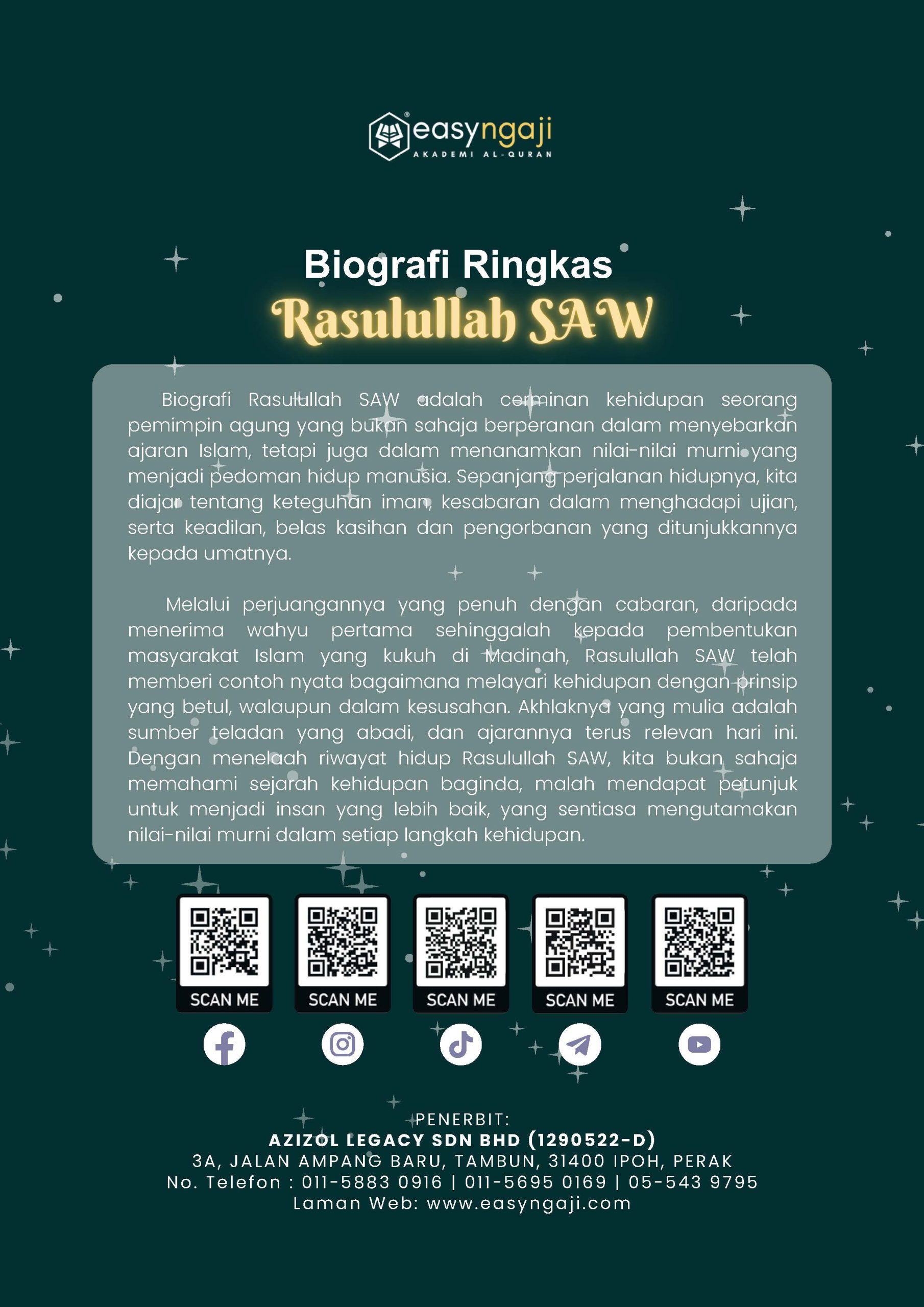 easyngaji
AKADEMI AL-QURAN

Biografi Ringkas
Rasulullah SAW

Biografi Rasulullah SAW adalah cerminan kehidupan seorang pemimpin agung yang bukan sahaja berperanan dalam menyebarkan ajaran Islam, tetapi juga dalam menanamkan nilai-nilai murni yang menjadi pedoman hidup manusia. Sepanjang perjalanan hidupnya, kita diajar tentang keteguhan iman, kesabaran dalam menghadapi ujian, serta keadilan, belas kasihan dan pengorbanan yang ditunjukkannya kepada umatnya.

Melalui perjuangannya yang penuh dengan cabaran, daripada menerima wahyu pertama sehinggalah kepada pembentukan masyarakat Islam yang kukuh di Madinah, Rasulullah SAW telah memberi contoh nyata bagaimana melayari kehidupan dengan prinsip yang betul, walaupun dalam kesusahan. Akhlaknya yang mulia adalah sumber teladan yang abadi, dan ajarannya terus relevan hari ini. Dengan menelaah riwayat hidup Rasulullah SAW, kita bukan sahaja memahami sejarah kehidupan baginda, malah mendapat petunjuk untuk menjadi insan yang lebih baik, yang sentiasa mengutamakan nilai-nilai murni dalam setiap langkah kehidupan.

SCAN ME
SCAN ME
SCAN ME
SCAN ME
SCAN ME

PENERBIT:
AZIZOL LEGACY SDN BHD (1290522-D)
3A, JALAN AMPANG BARU, TAMBUN, 31400 IPOH, PERAK
No. Telefon : 011-5883 0916 | 011-5695 0169 | 05-543 9795
Laman Web: www.easyngaji.com